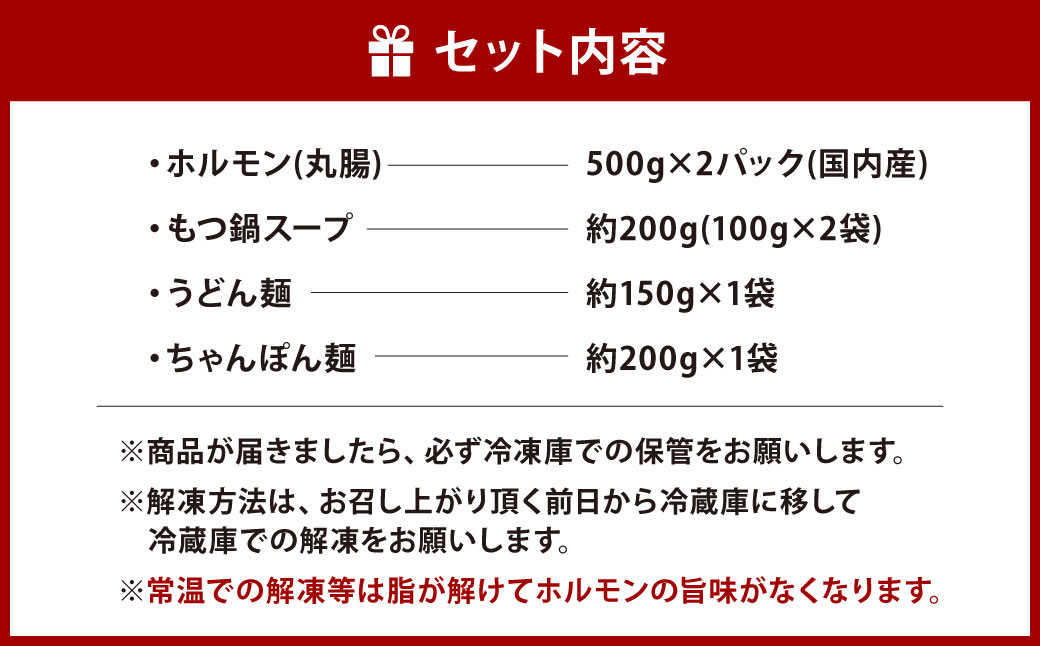 セット内容

・ホルモン(丸腸) 500g×2パック(国内産)
・もつ鍋スープ 約200g(100g×2袋)
・うどん麺 約150g×1袋
・ちゃんぽん麺 約200g×1袋

※商品が届きましたら、必ず冷凍庫での保管をお願いします。
※解凍方法は、お召し上がり頂く前日から冷蔵庫に移して冷蔵庫での解凍をお願いします。
※常温での解凍等は脂が解けてホルモンの旨味がなくなります。